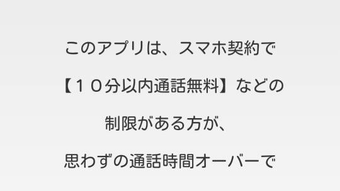 このアプリは、スマホ契約で
【１０分以内通話無料】などの
制限がある方が、
思わずの通話時間オーバーで